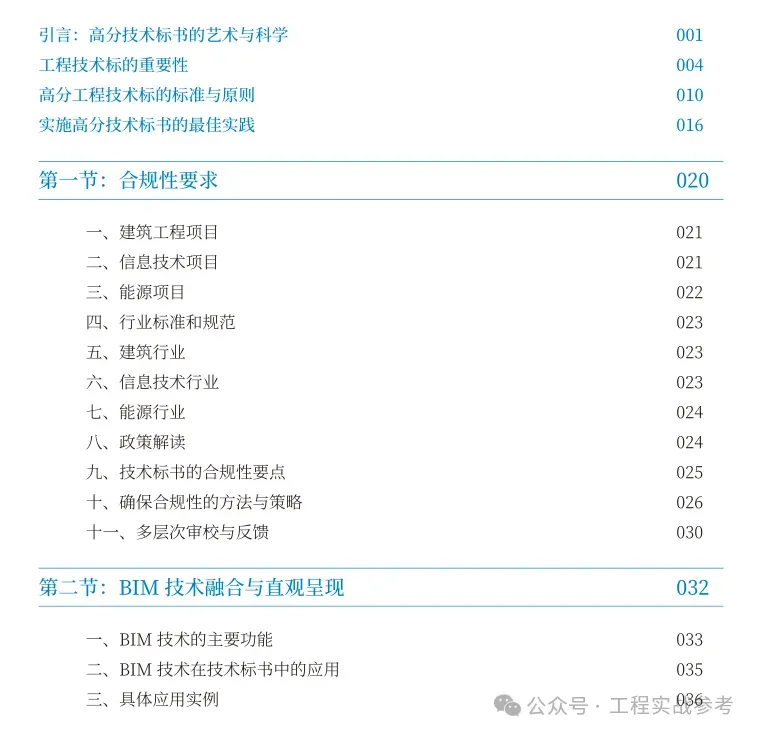 引言：高分技术标书的艺术与科学 001
工程技术标的重要性 004
高分工程技术标的标准与原则 010
实施高分技术标书的最佳实践 016

第一节：合规性要求 020

一、建筑工程项目 021
二、信息技术项目 021
三、能源项目 022
四、行业标准和规范 023
五、建筑行业 023
六、信息技术行业 023
七、能源行业 024
八、政策解读 024
九、技术标书的合规性要点 025
十、确保合规性的方法与策略 026
十一、多层次审校与反馈 030

第二节：BIM 技术融合与直观呈现 032

一、BIM 技术的主要功能 033
二、BIM 技术在技术标书中的应用 035
三、具体应用实例 036

公众号 · 工程实战参考